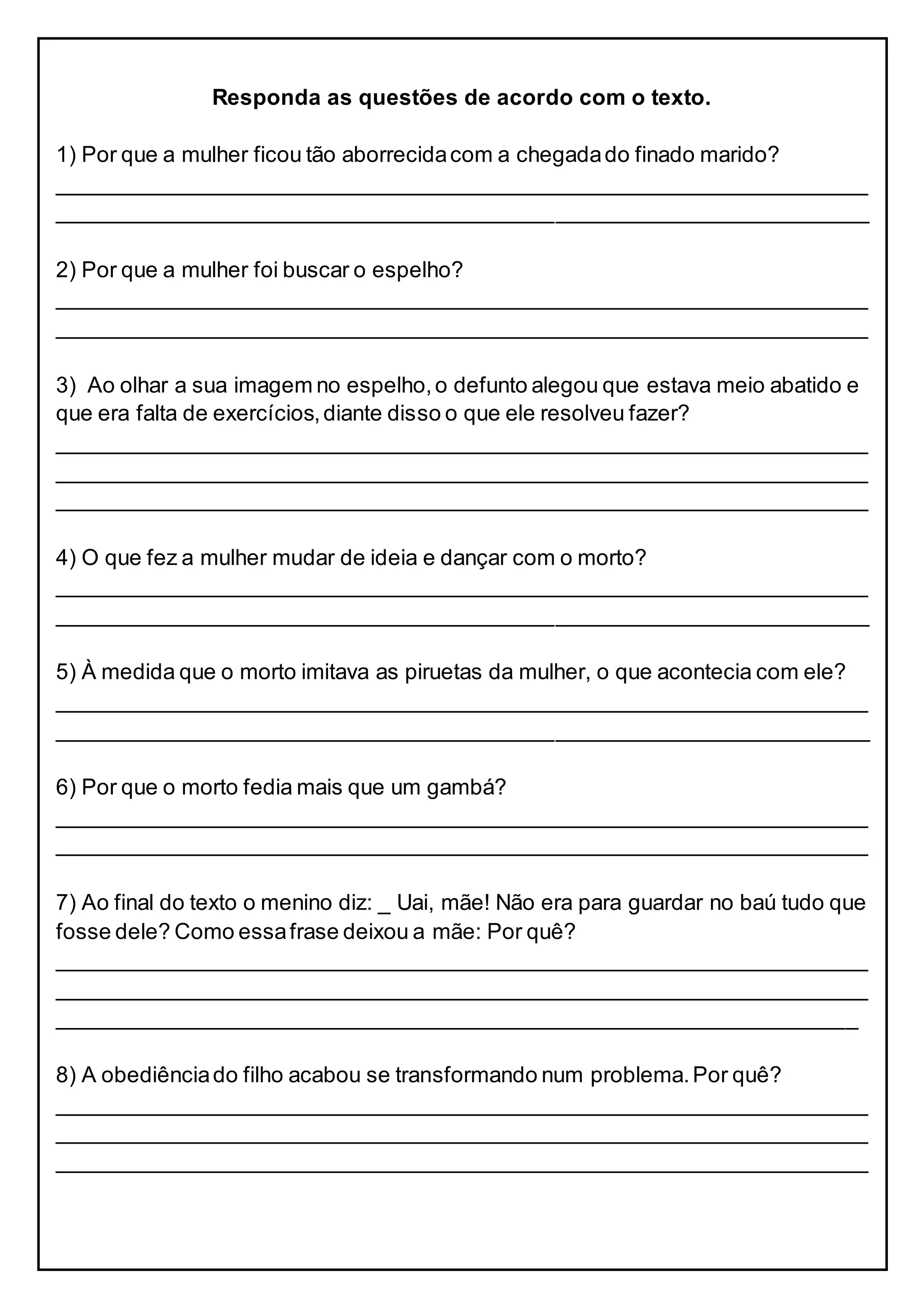 Responda as questões de acordo com o texto.

1) Por que a mulher ficou tão aborrecida com a chegada do finado marido?

2) Por que a mulher foi buscar o espelho?

3) Ao olhar a sua imagem no espelho, o defunto alegou que estava meio abatido e que era falta de exercícios, diante disso o que ele resolveu fazer?

4) O que fez a mulher mudar de ideia e dançar com o morto?

5) À medida que o morto imitava as piruetas da mulher, o que acontecia com ele?

6) Por que o morto fedia mais que um gambá?

7) Ao final do texto o menino diz: _ Uai, mãe! Não era para guardar no baú tudo que fosse dele? Como essa frase deixou a mãe: Por quê?

8) A obediência do filho acabou se transformando num problema. Por quê?